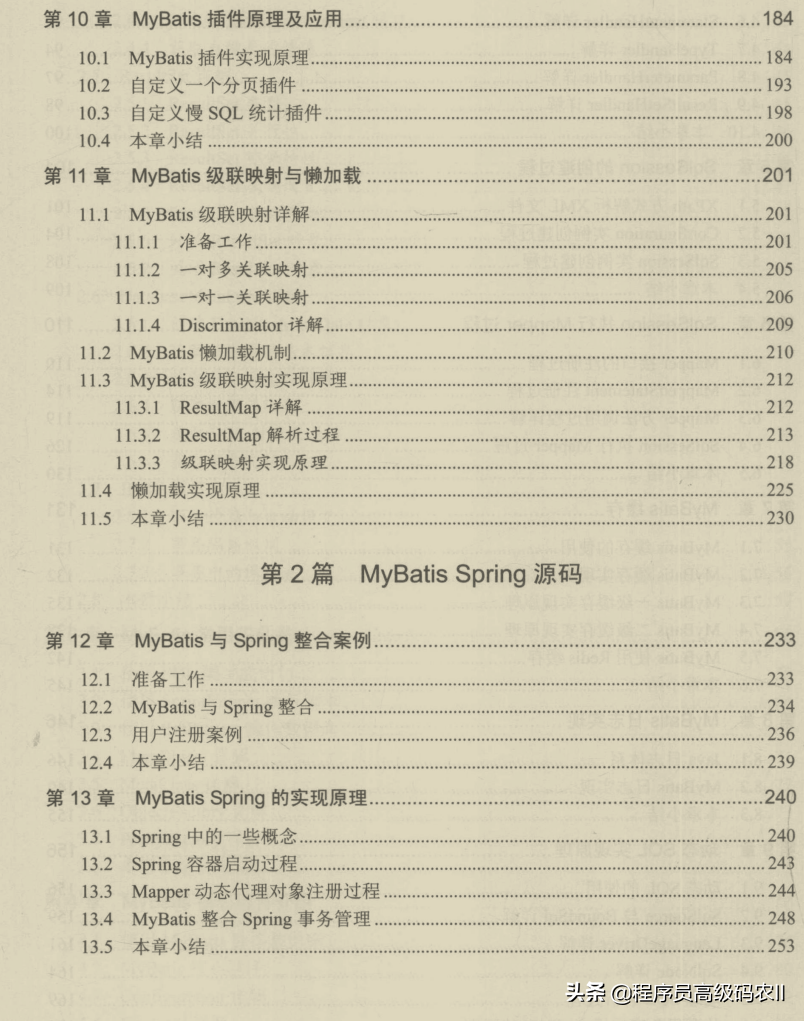 第10章 MyBatis插件原理及应用 184

10.1 MyBatis插件实现原理 184
10.2 自定义一个分页插件 193
10.3 自定义慢SQL统计插件 198
10.4 本章小结 200

第11章 MyBatis级联映射与懒加载 201

11.1 MyBatis级联映射详解 201
11.1.1 准备工作 201
11.1.2 一对多关联映射 205
11.1.3 一对一关联映射 206
11.1.4 Discriminator详解 209
11.2 MyBatis懒加载机制 210
11.3 MyBatis级联映射实现原理 212
11.3.1 ResultMap详解 212
11.3.2 ResultMap解析过程 213
11.3.3 级联映射实现原理 218
11.4 懒加载实现原理 225
11.5 本章小结 230

第2篇 MyBatis Spring源码

第12章 MyBatis与Spring整合案例 233

12.1 准备工作 233
12.2 MyBatis与Spring整合 234
12.3 用户注册案例 236
12.4 本章小结 239

第13章 MyBatis Spring的实现原理 240

13.1 Spring中的一些概念 240
13.2 Spring容器启动过程 243
13.3 Mapper动态代理对象注册过程 244
13.4 MyBatis整合Spring事务管理 248
13.5 本章小结 253

头条 @程序员高级码农II